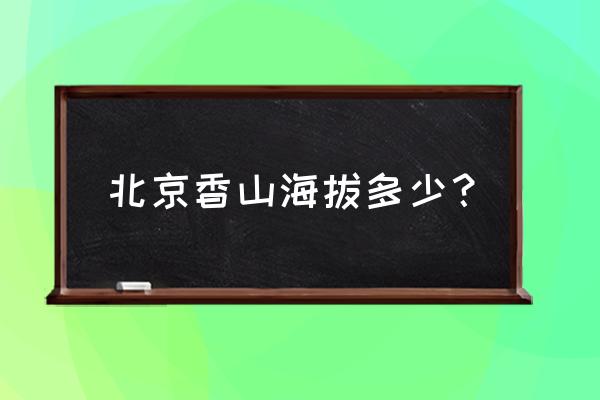 北京香山海拔多少？